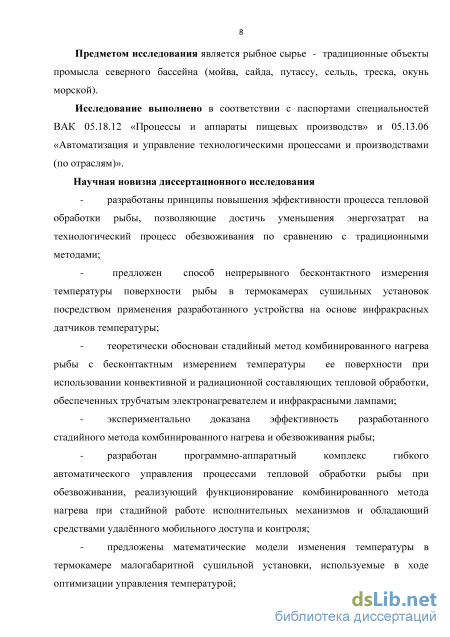 8

Предметом исследования является рыбное сырье - традиционные объекты промысла северного бассейна (мойва, сайда, путассу, сельдь, треска, окунь морской).

Исследование выполнено в соответствии с паспортами специальностей ВАК 05.18.12 «Процессы и аппараты пищевых производств» и 05.13.06 «Автоматизация и управление технологическими процессами и производствами (по отраслям)».

Научная новизна диссертационного исследования

- разработаны принципы повышения эффективности процесса тепловой обработки рыбы, позволяющие достичь уменьшения энергозатрат на технологический процесс обезвоживания по сравнению с традиционными методами;

- предложен способ непрерывного бесконтактного измерения температуры поверхности рыбы в термокамерах сушильных установок посредством применения разработанного устройства на основе инфракрасных датчиков температуры;

- теоретически обоснован стадийный метод комбинированного нагрева рыбы с бесконтактным измерением температуры ее поверхности при использовании конвективной и радиационной составляющих тепловой обработки, обеспеченных трубчатым электронагревателем и инфракрасными лампами;

- экспериментально доказана эффективность разработанного стадийного метода комбинированного нагрева и обезвоживания рыбы;

- разработан программно-аппаратный комплекс гибкого автоматического управления процессами тепловой обработки рыбы при обезвоживании, реализующий функционирование комбинированного метода нагрева при стадийной работе исполнительных механизмов и обладающий средствами удалённого мобильного доступа и контроля;

- предложены математические модели изменения температуры в термокамере малогабаритной сушильной установки, используемые в ходе оптимизации управления температурой;

dsLib.net
библиотека диссертаций